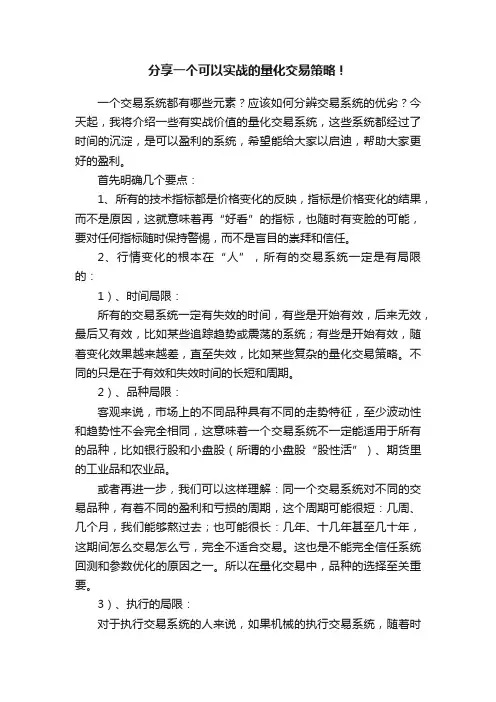 分享一个可以实战的量化交易策略！

一个交易系统都有哪些元素？应该如何分辨交易系统的优劣？今天起，我将介绍一些有实战价值的量化交易系统，这些系统都经过了时间的沉淀，是可以盈利的系统，希望能给大家以启迪，帮助大家更好的盈利。

首先明确几个要点：

1、所有的技术指标都是价格变化的反映，指标是价格变化的结果，而不是原因，这就意味着再“好看”的指标，也随时有变脸的可能，要对任何指标随时保持警惕，而不是盲目的崇拜和信任。

2、行情变化的根本在“人”，所有的交易系统一定是有局限的：

1）、时间局限：

所有的交易系统一定有失效的时间，有些是开始有效，后来无效，最后又有效，比如某些追踪趋势或震荡的系统；有些是开始有效，随着变化效果越来越差，直至失效，比如某些复杂的量化交易策略。不同的只是在于有效和失效时间的长短和周期。

2）、品种局限：

客观来说，市场上的不同品种具有不同的走势特征，至少波动性和趋势性不会完全相同，这意味着一个交易系统不一定能适用于所有的品种，比如银行股和小盘股（所谓的小盘股“股性活”）、期货里的工业品和农业品。

或者再进一步，我们可以这样理解：同一个交易系统对不同的交易品种，有着不同的盈利和亏损的周期，这个周期可能很短：几周、几个月，我们能够熬过去；也可能很长：几年、十几年甚至几十年，这期间怎么交易怎么亏，完全不适合交易。这也是不能完全信任系统回测和参数优化的原因之一。所以在量化交易中，品种的选择至关重要。

3）、执行的局限：

对于执行交易系统的人来说，如果机械的执行交易系统，随着时